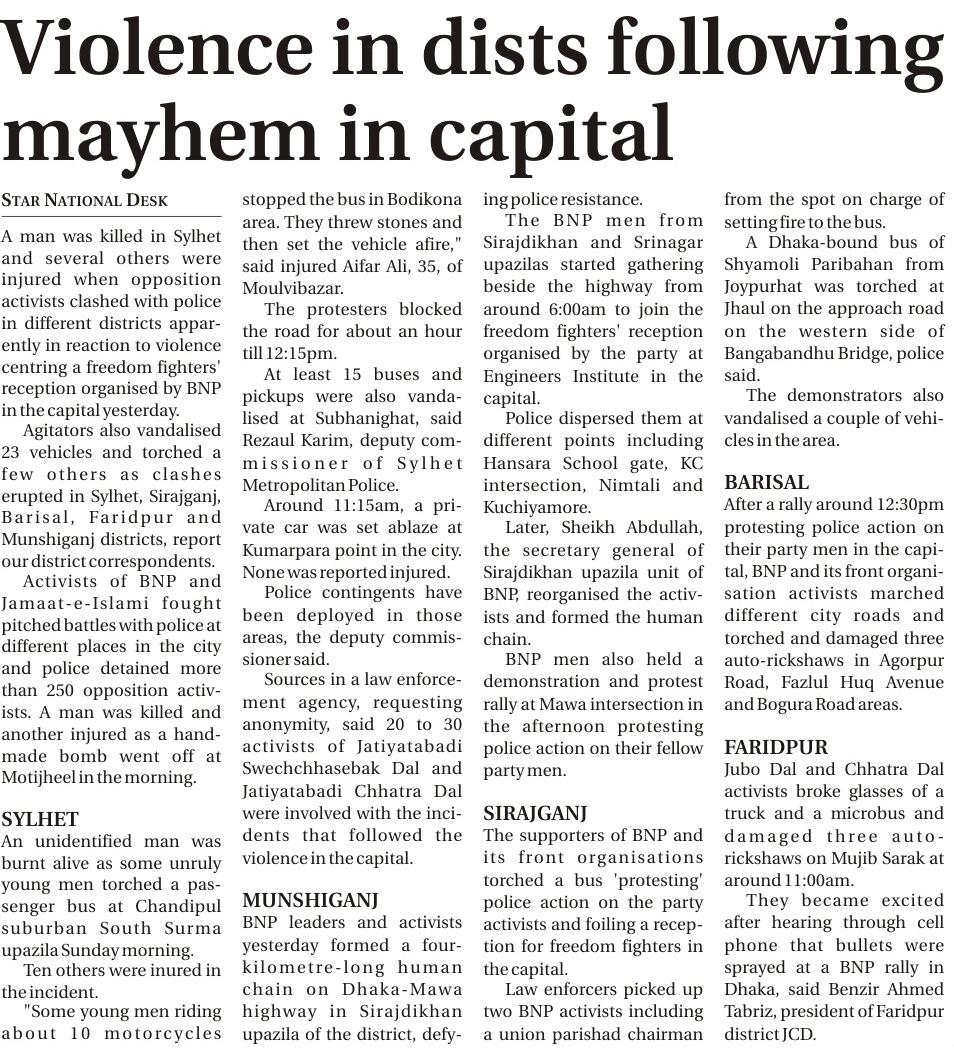 Violence in dists following mayhem in capital

STAR NATIONAL DESK

A man was killed in Sylhet and several others were injured when opposition activists clashed with police in different districts apparently in reaction to violence centring a freedom fighters' reception organised by BNP in the capital yesterday.

Agitators also vandalised 23 vehicles and torched a few others as clashes erupted in Sylhet, Sirajganj, Barisal, Faridpur and Munshiganj districts, report our district correspondents.

Activists of BNP and Jamaat-e-Islami fought pitched battles with police at different places in the city and police detained more than 250 opposition activists. A man was killed and another injured as a handmade bomb went off at Motijheel in the morning.

SYLHET
An unidentified man was burnt alive as some unruly young men torched a passenger bus at Chandipul suburban South Surma upazila Sunday morning.

Ten others were inured in the incident.

"Some young men riding about 10 motorcycles stopped the bus in Bodikona area. They threw stones and then set the vehicle afire," said injured Aifar Ali, 35, of Moulvibazar.

The protesters blocked the road for about an hour till 12:15pm.

At least 15 buses and pickups were also vandalised at Subhanighat, said Rezaul Karim, deputy commissioner of Sylhet Metropolitan Police.

Around 11:15am, a private car was set ablaze at Kumarpara point in the city. None was reported injured.

Police contingents have been deployed in those areas, the deputy commissioner said.

Sources in a law enforcement agency, requesting anonymity, said 20 to 30 activists of Jatiyatabadi Swechchhasebak Dal and Jatiyatabadi Chhatra Dal were involved with the incidents that followed the violence in the capital.

MUNSHIGANJ
BNP leaders and activists yesterday formed a four-kilometre-long human chain on Dhaka-Mawa highway in Sirajdikhan upazila of the district, defying police resistance.

The BNP men from Sirajdikhan and Srinagar upazilas started gathering beside the highway from around 6:00am to join the freedom fighters' reception organised by the party at Engineers Institute in the capital.

Police dispersed them at different points including Hansara School gate, KC intersection, Nimtali and Kuchiyamore.

Later, Sheikh Abdullah, the secretary general of Sirajdikhan upazila unit of BNP, reorganised the activists and formed the human chain.

BNP men also held a demonstration and protest rally at Mawa intersection in the afternoon protesting police action on their fellow party men.

SIRAJGANJ
The supporters of BNP and its front organisations torched a bus 'protesting' police action on the party activists and foiling a reception for freedom fighters in the capital.

Law enforcers picked up two BNP activists including a union parishad chairman from the spot on charge of setting fire to the bus.

A Dhaka-bound bus of Shyamoli Paribahan from Joypurhat was torched at Jhaul on the approach road on the western side of Bangabandhu Bridge, police said.

The demonstrators also vandalised a couple of vehicles in the area.

BARISAL
After a rally around 12:30pm protesting police action on their party men in the capital, BNP and its front organisation activists marched different city roads and torched and damaged three auto-rickshaws in Agorpur Road, Fazlul Huq Avenue and Bogura Road areas.

FARIDPUR
Jubo Dal and Chhatra Dal activists broke glasses of a truck and a microbus and damaged three auto-rickshaws on Mujib Sarak at around 11:00am.

They became excited after hearing through cell phone that bullets were sprayed at a BNP rally in Dhaka, said Benzir Ahmed Tabriz, president of Faridpur district JCD.